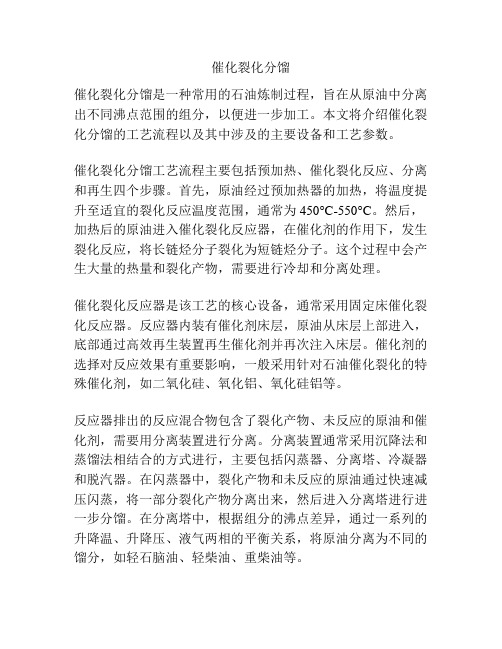 催化裂化分馏

催化裂化分馏是一种常用的石油炼制过程，旨在从原油中分离出不同沸点范围的组分，以便进一步加工。本文将介绍催化裂化分馏的工艺流程以及其中涉及的主要设备和工艺参数。

催化裂化分馏工艺流程主要包括预加热、催化裂化反应、分离和再生四个步骤。首先，原油经过预加热器的加热，将温度提升至适宜的裂化反应温度范围，通常为450°C-550°C。然后，加热后的原油进入催化裂化反应器，在催化剂的作用下，发生裂化反应，将长链烃分子裂化为短链烃分子。这个过程中会产生大量的热量和裂化产物，需要进行冷却和分离处理。

催化裂化反应器是该工艺的核心设备，通常采用固定床催化裂化反应器。反应器内装有催化剂床层，原油从床层上部进入，底部通过高效再生装置再生催化剂并再次注入床层。催化剂的选择对反应效果有重要影响，一般采用针对石油催化裂化的特殊催化剂，如二氧化硅、氧化铝、氧化硅铝等。

反应器排出的反应混合物包含了裂化产物、未反应的原油和催化剂，需要用分离装置进行分离。分离装置通常采用沉降法和蒸馏法相结合的方式进行，主要包括闪蒸器、分离塔、冷凝器和脱汽器。在闪蒸器中，裂化产物和未反应的原油通过快速减压闪蒸，将一部分裂化产物分离出来，然后进入分离塔进行进一步分馏。在分离塔中，根据组分的沸点差异，通过一系列的升降温、升降压、液气两相的平衡关系，将原油分离为不同的馏分，如轻石脑油、轻柴油、重柴油等。